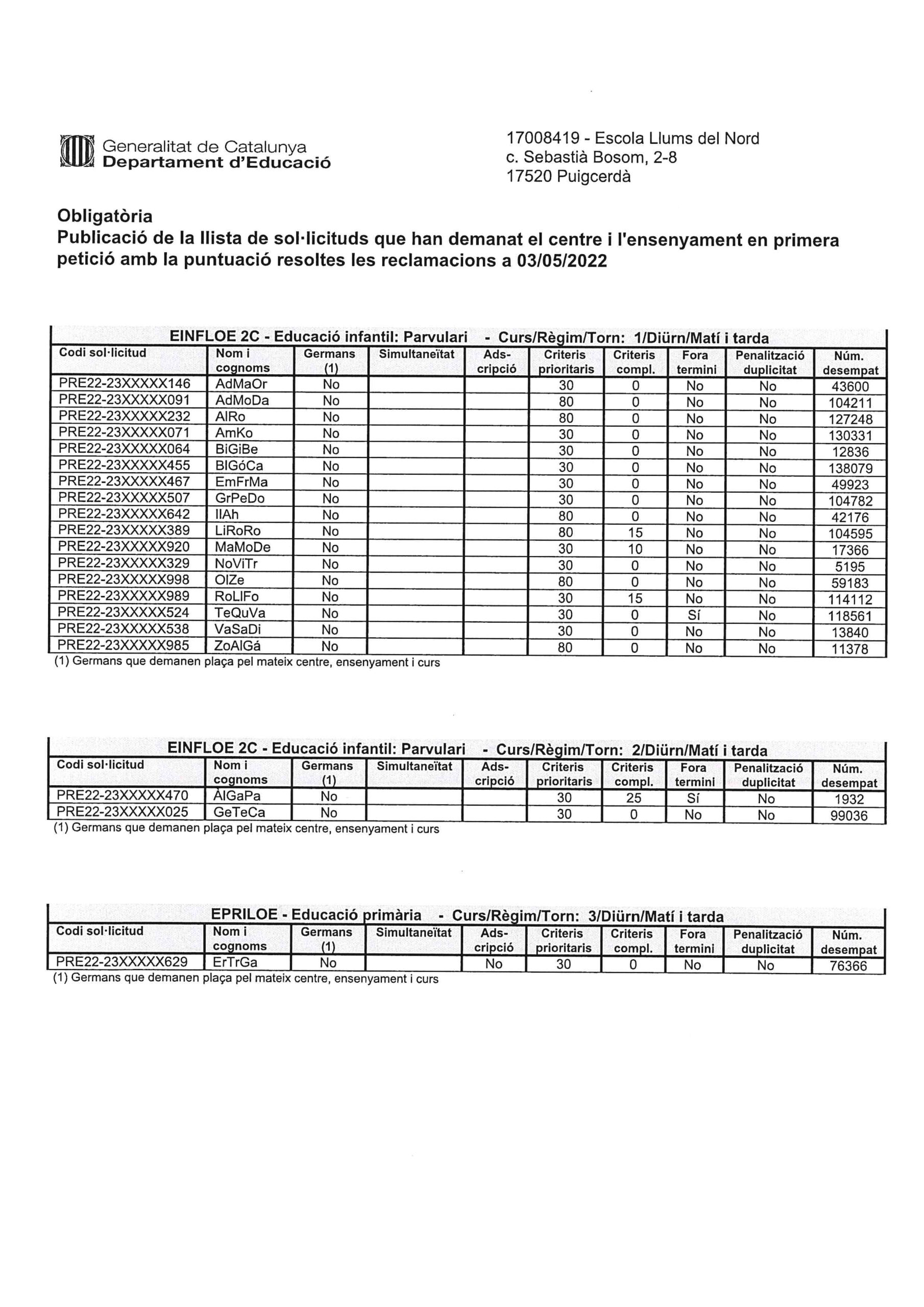 Generalitat de Catalunya
Departament d'Educació

17008419 - Escola Llums del Nord
c. Sebastià Bosom, 2-8
17520 Puigcerdà

Obligatòria
Publicació de la llista de sol·licituds que han demanat el centre i l'ensenyament en primera petició amb la puntuació resoltes les reclamacions a 03/05/2022

EINFLOE 2C - Educació infantil: Parvulari - Curs/Règim/Torn: 1/Diürn/Matí i tarda

| Codi sol·licitud | Nom i cognoms | Germans (1) | Simultaneïtat | Ads-cripció | Criteris prioritaris | Criteris compl. | Fora termini | Penalització duplicitat | Núm. desempat |
|---|---|---|---|---|---|---|---|---|---|
| PRE22-23XXXXX146 | AdMaOr | No | | | 30 | 0 | No | No | 43600 |
| PRE22-23XXXXX091 | AdMoDa | No | | | 80 | 0 | No | No | 104211 |
| PRE22-23XXXXX232 | AlRo | No | | | 80 | 0 | No | No | 127248 |
| PRE22-23XXXXX071 | AmKo | No | | | 30 | 0 | No | No | 130331 |
| PRE22-23XXXXX064 | BiGiBe | No | | | 30 | 0 | No | No | 12836 |
| PRE22-23XXXXX455 | BlGóCa | No | | | 30 | 0 | No | No | 138079 |
| PRE22-23XXXXX467 | EmFrMa | No | | | 30 | 0 | No | No | 49923 |
| PRE22-23XXXXX507 | GrPeDo | No | | | 30 | 0 | No | No | 104782 |
| PRE22-23XXXXX642 | IlAh | No | | | 80 | 0 | No | No | 42176 |
| PRE22-23XXXXX389 | LiRoRo | No | | | 80 | 15 | No | No | 104595 |
| PRE22-23XXXXX920 | MaMoDe | No | | | 30 | 10 | No | No | 17366 |
| PRE22-23XXXXX329 | NoViTr | No | | | 30 | 0 | No | No | 5195 |
| PRE22-23XXXXX998 | OlZe | No | | | 80 | 0 | No | No | 59183 |
| PRE22-23XXXXX989 | RoLlFo | No | | | 30 | 15 | No | No | 114112 |
| PRE22-23XXXXX524 | TeQuVa | No | | | 30 | 0 | Sí | No | 118561 |
| PRE22-23XXXXX538 | VaSaDi | No | | | 30 | 0 | No | No | 13840 |
| PRE22-23XXXXX985 | ZoAlGá | No | | | 80 | 0 | No | No | 11378 |

(1) Germans que demanen plaça pel mateix centre, ensenyament i curs

EINFLOE 2C - Educació infantil: Parvulari - Curs/Règim/Torn: 2/Diürn/Matí i tarda

| Codi sol·licitud | Nom i cognoms | Germans (1) | Simultaneïtat | Ads-cripció | Criteris prioritaris | Criteris compl. | Fora termini | Penalització duplicitat | Núm. desempat |
|---|---|---|---|---|---|---|---|---|---|
| PRE22-23XXXXX470 | ÀlGaPa | No | | | 30 | 25 | Sí | No | 1932 |
| PRE22-23XXXXX025 | GeTeCa | No | | | 30 | 0 | No | No | 99036 |

(1) Germans que demanen plaça pel mateix centre, ensenyament i curs

EPRILOE - Educació primària - Curs/Règim/Torn: 3/Diürn/Matí i tarda

| Codi sol·licitud | Nom i cognoms | Germans (1) | Simultaneïtat | Ads-cripció | Criteris prioritaris | Criteris compl. | Fora termini | Penalització duplicitat | Núm. desempat |
|---|---|---|---|---|---|---|---|---|---|
| PRE22-23XXXXX629 | ErTrGa | No | | No | 30 | 0 | No | No | 76366 |

(1) Germans que demanen plaça pel mateix centre, ensenyament i curs